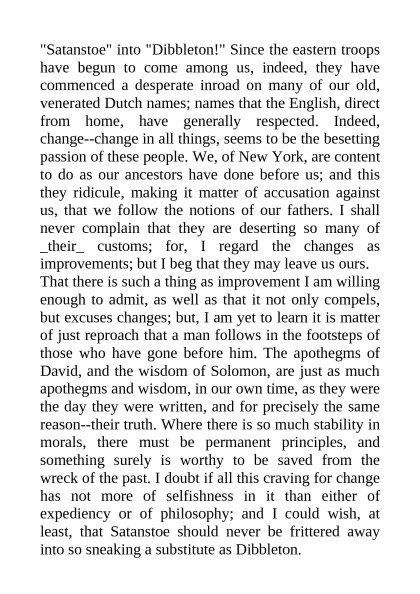 "Satanstoe" into "Dibbleton!" Since the eastern troops have begun to come among us, indeed, they have commenced a desperate inroad on many of our old, venerated Dutch names; names that the English, direct from home, have generally respected. Indeed, change--change in all things, seems to be the besetting passion of these people. We, of New York, are content to do as our ancestors have done before us; and this they ridicule, making it matter of accusation against us, that we follow the notions of our fathers. I shall never complain that they are deserting so many of _their_ customs; for, I regard the changes as improvements; but I beg that they may leave us ours.

That there is such a thing as improvement I am willing enough to admit, as well as that it not only compels, but excuses changes; but, I am yet to learn it is matter of just reproach that a man follows in the footsteps of those who have gone before him. The apothegms of David, and the wisdom of Solomon, are just as much apothegms and wisdom, in our own time, as they were the day they were written, and for precisely the same reason--their truth. Where there is so much stability in morals, there must be permanent principles, and something surely is worthy to be saved from the wreck of the past. I doubt if all this craving for change has not more of selfishness in it than either of expediency or of philosophy; and I could wish, at least, that Satanstoe should never be frittered away into so sneaking a substitute as Dibbleton.